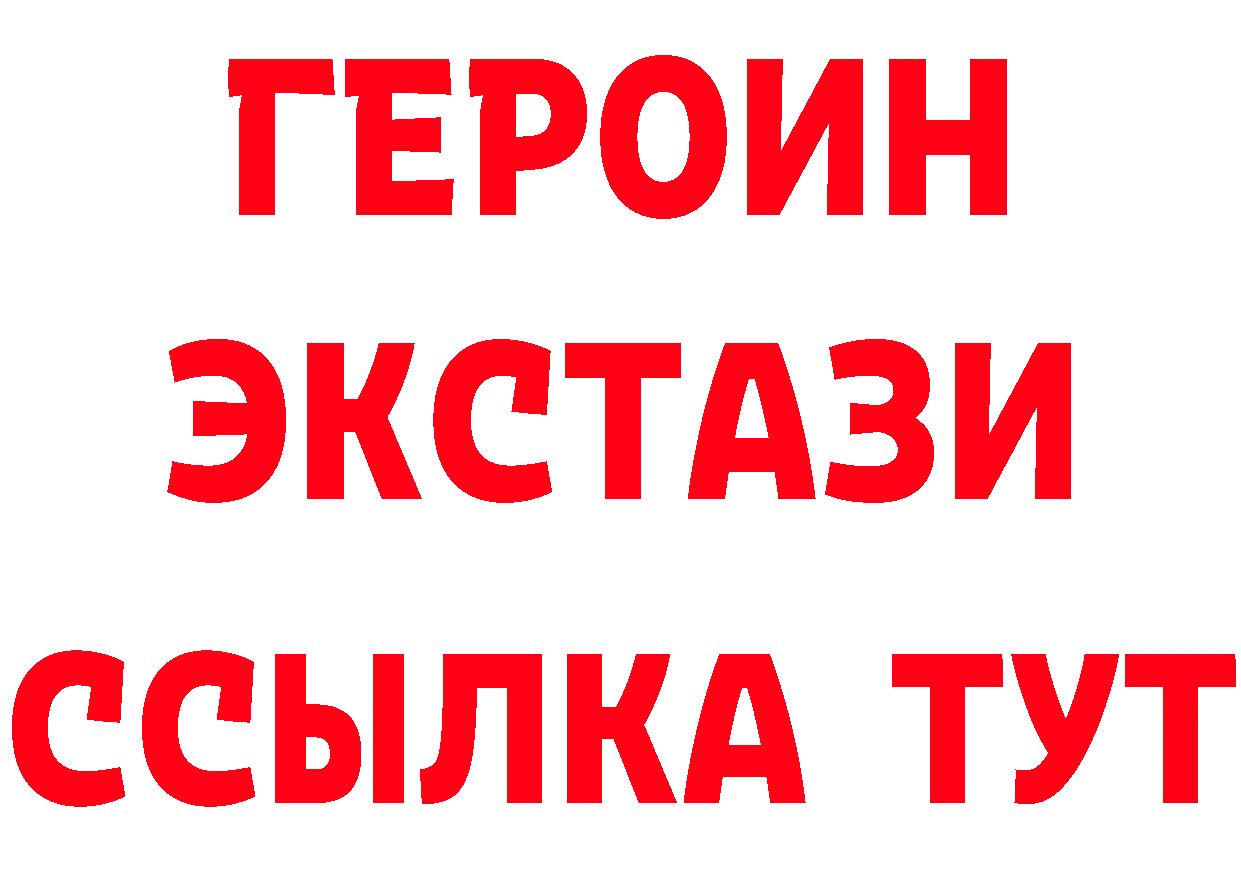 ГЕРОИН ЭКСТАЗИ ССЫЛКА ТУТ